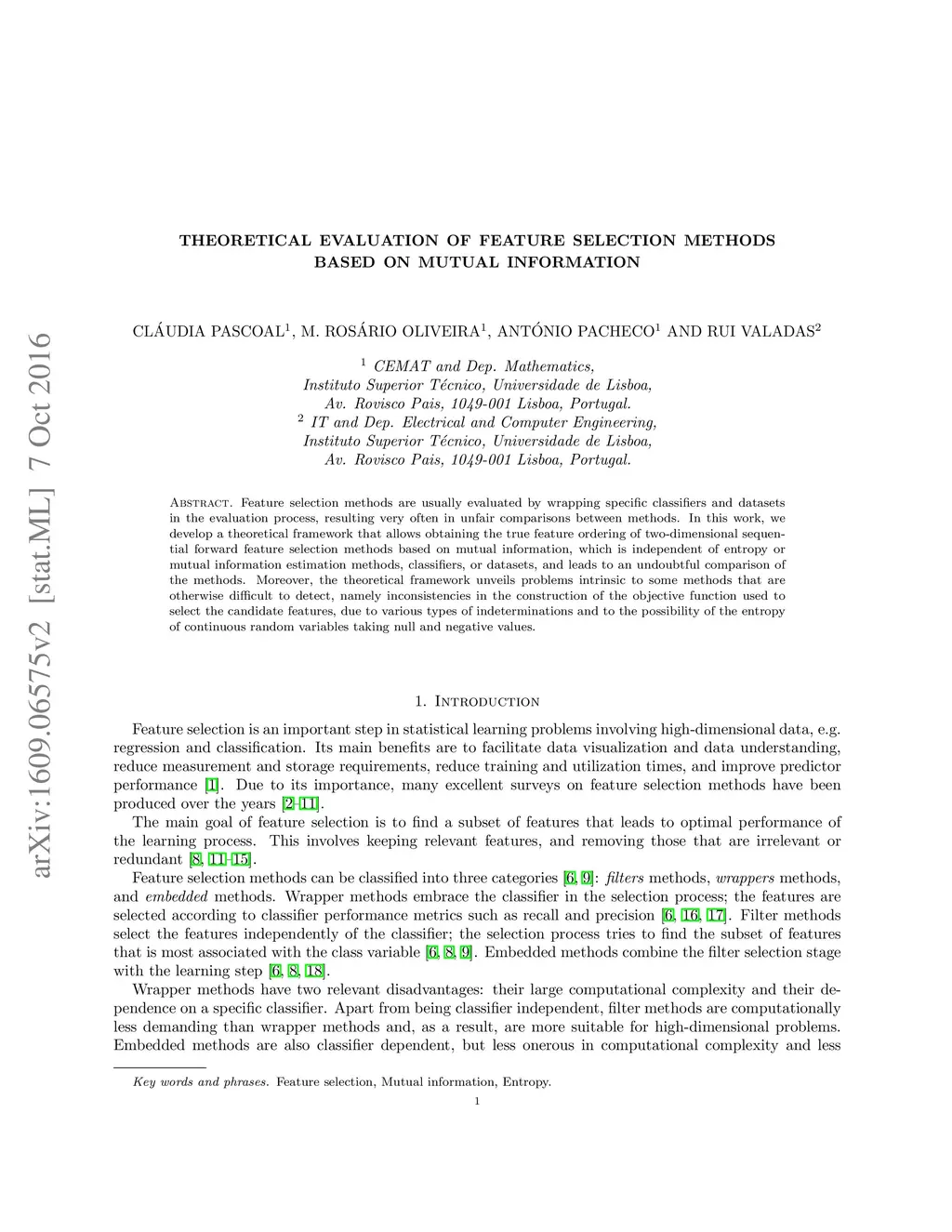 arXiv:1609.06575v2 [stat.ML] 7 Oct 2016

THEORETICAL EVALUATION OF FEATURE SELECTION METHODS BASED ON MUTUAL INFORMATION

CLÁUDIA PASCOAL$^1$, M. ROSÁRIO OLIVEIRA$^1$, ANTÓNIO PACHECO$^1$ AND RUI VALADAS$^2$

$^1$ CEMAT and Dep. Mathematics,
Instituto Superior Técnico, Universidade de Lisboa,
Av. Rovisco Pais, 1049-001 Lisboa, Portugal.
$^2$ IT and Dep. Electrical and Computer Engineering,
Instituto Superior Técnico, Universidade de Lisboa,
Av. Rovisco Pais, 1049-001 Lisboa, Portugal.

Abstract. Feature selection methods are usually evaluated by wrapping specific classifiers and datasets in the evaluation process, resulting very often in unfair comparisons between methods. In this work, we develop a theoretical framework that allows obtaining the true feature ordering of two-dimensional sequential forward feature selection methods based on mutual information, which is independent of entropy or mutual information estimation methods, classifiers, or datasets, and leads to an undoubtful comparison of the methods. Moreover, the theoretical framework unveils problems intrinsic to some methods that are otherwise difficult to detect, namely inconsistencies in the construction of the objective function used to select the candidate features, due to various types of indeterminations and to the possibility of the entropy of continuous random variables taking null and negative values.

1. Introduction

Feature selection is an important step in statistical learning problems involving high-dimensional data, e.g. regression and classification. Its main benefits are to facilitate data visualization and data understanding, reduce measurement and storage requirements, reduce training and utilization times, and improve predictor performance [1]. Due to its importance, many excellent surveys on feature selection methods have been produced over the years [2–11].

The main goal of feature selection is to find a subset of features that leads to optimal performance of the learning process. This involves keeping relevant features, and removing those that are irrelevant or redundant [8, 11–15].

Feature selection methods can be classified into three categories [6, 9]: filters methods, wrappers methods, and embedded methods. Wrapper methods embrace the classifier in the selection process; the features are selected according to classifier performance metrics such as recall and precision [6, 16, 17]. Filter methods select the features independently of the classifier; the selection process tries to find the subset of features that is most associated with the class variable [6, 8, 9]. Embedded methods combine the filter selection stage with the learning step [6, 8, 18].

Wrapper methods have two relevant disadvantages: their large computational complexity and their dependence on a specific classifier. Apart from being classifier independent, filter methods are computationally less demanding than wrapper methods and, as a result, are more suitable for high-dimensional problems. Embedded methods are also classifier dependent, but less onerous in computational complexity and less

Key words and phrases. Feature selection, Mutual information, Entropy.

1